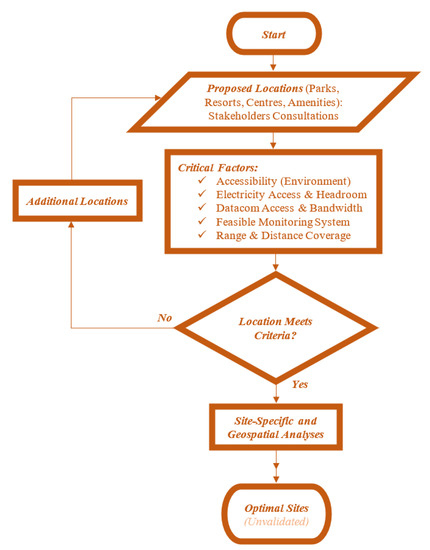 Start

Proposed Locations (Parks, Resorts, Centres, Amenities): Stakeholders Consultations

Critical Factors:
✓ Accessibility (Environment)
✓ Electricity Access & Headroom
✓ Datacom Access & Bandwidth
✓ Feasible Monitoring System
✓ Range & Distance Coverage

Additional Locations

No

Location Meets Criteria?

Yes

Site-Specific and Geospatial Analyses

Optimal Sites
(Unvalidated)